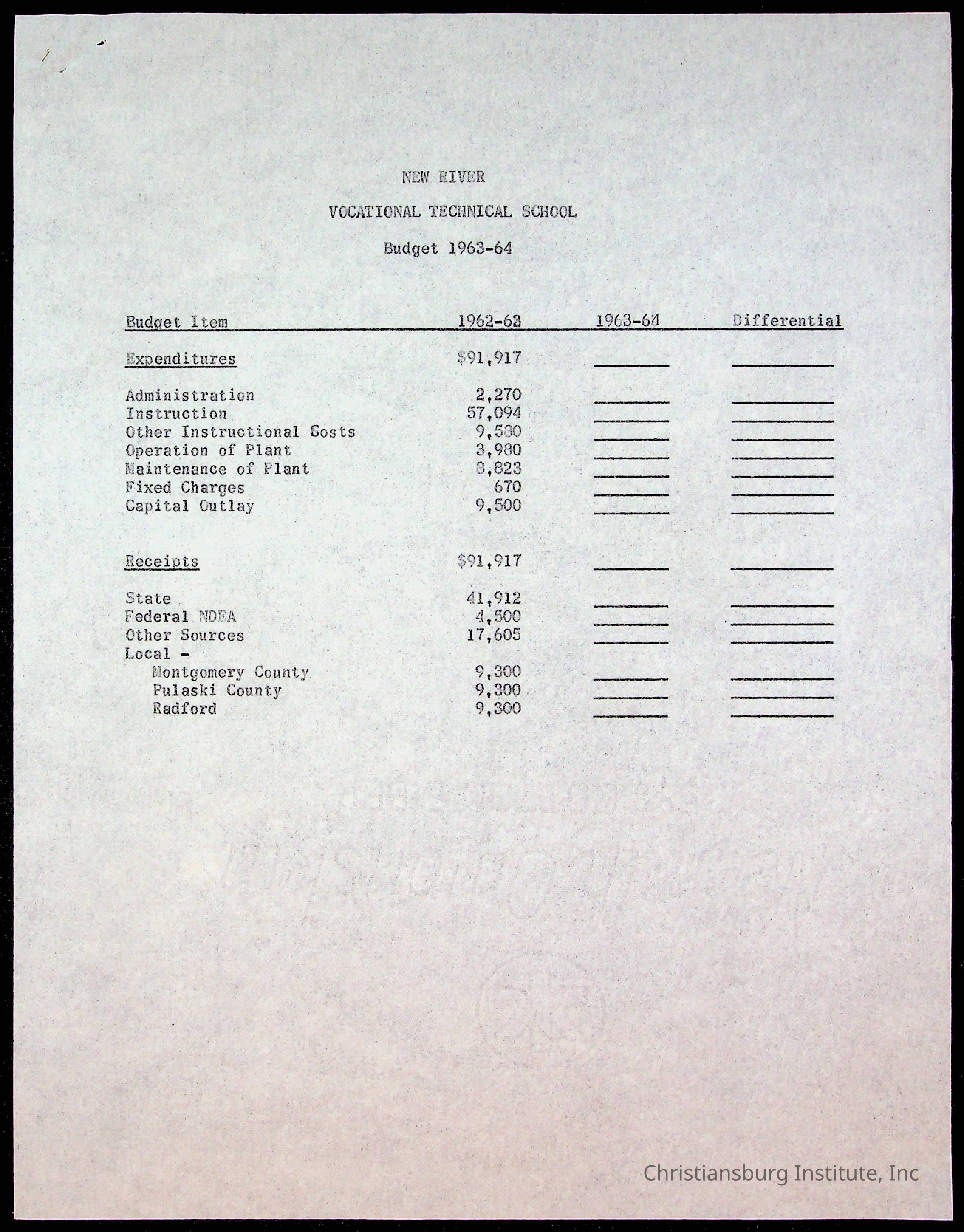 NEW RIVER

VOCATIONAL TECHNICAL SCHOOL

Budget 1963-64

| Budget Item | 1962-63 | 1963-64 | Differential |
|---|---|---|---|
| Expenditures | $91,917 | | |
| Administration | 2,270 | | |
| Instruction | 57,094 | | |
| Other Instructional Costs | 9,580 | | |
| Operation of Plant | 3,980 | | |
| Maintenance of Plant | 8,823 | | |
| Fixed Charges | 670 | | |
| Capital Outlay | 9,500 | | |
| Receipts | $91,917 | | |
| State | 41,912 | | |
| Federal NDEA | 4,500 | | |
| Other Sources | 17,605 | | |
| Local - | | | |
| Montgomery County | 9,300 | | |
| Pulaski County | 9,300 | | |
| Radford | 9,300 | | |

Christiansburg Institute, Inc